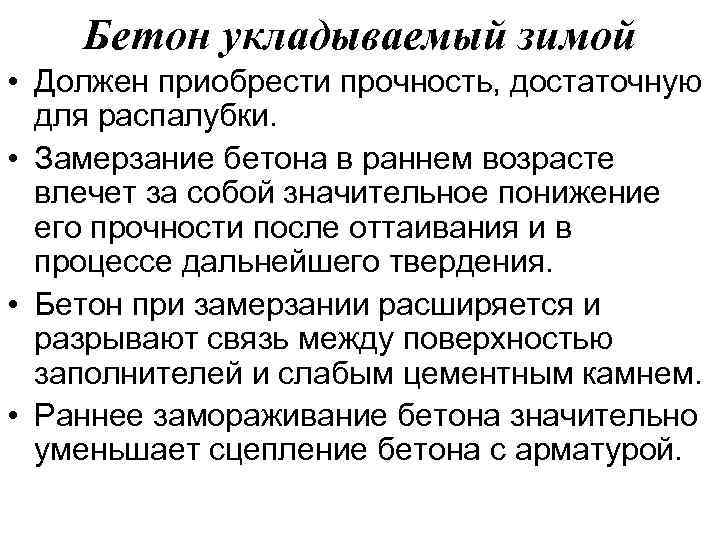 Бетон укладываемый зимой

• Должен приобрести прочность, достаточную для распалубки.
• Замерзание бетона в раннем возрасте влечет за собой значительное понижение его прочности после оттаивания и в процессе дальнейшего твердения.
• Бетон при замерзании расширяется и разрывают связь между поверхностью заполнителей и слабым цементным камнем.
• Раннее замораживание бетона значительно уменьшает сцепление бетона с арматурой.